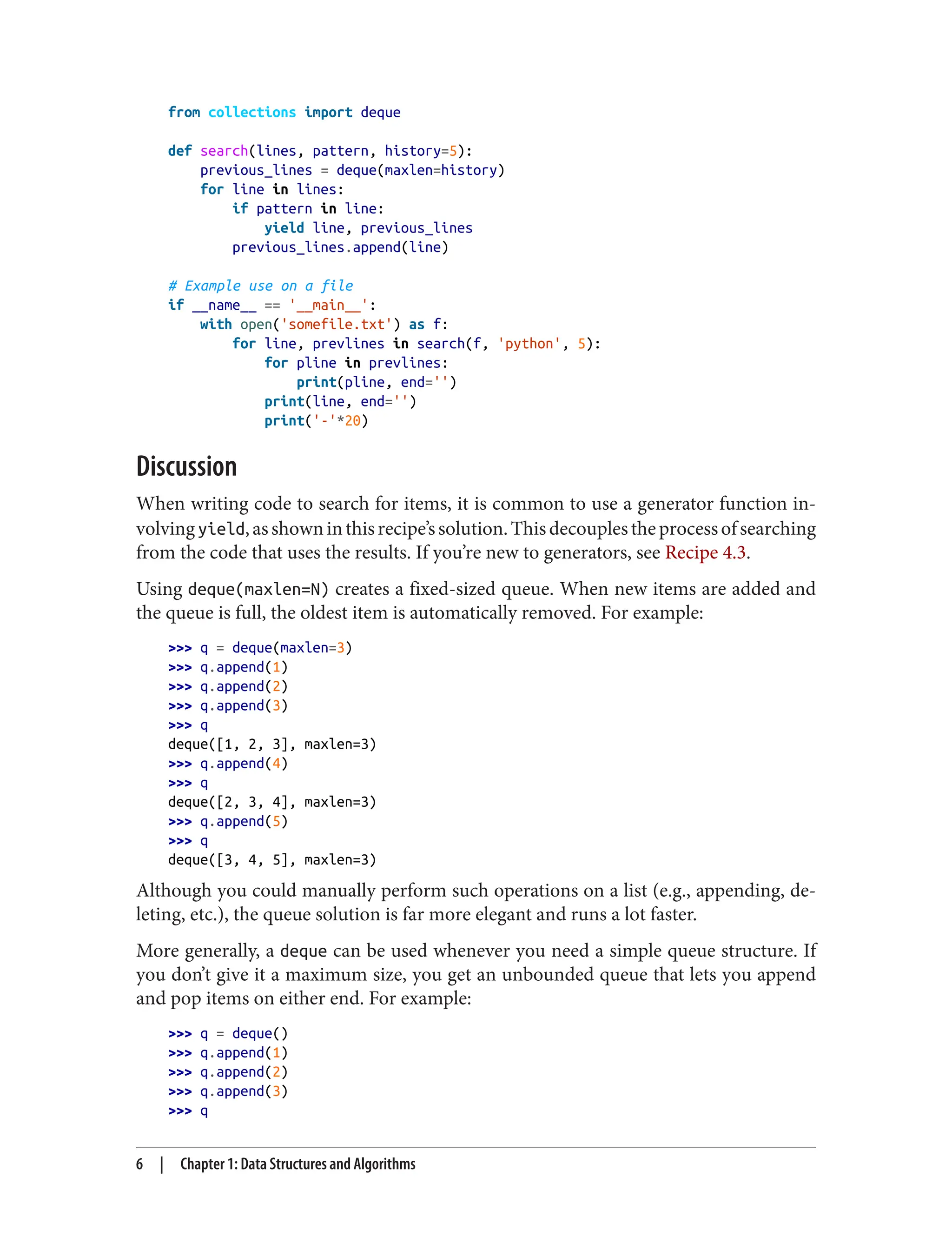 from collections import deque

def search(lines, pattern, history=5):
    previous_lines = deque(maxlen=history)
    for line in lines:
        if pattern in line:
            yield line, previous_lines
        previous_lines.append(line)

# Example use on a file
if __name__ == '__main__':
    with open('somefile.txt') as f:
        for line, prevlines in search(f, 'python', 5):
            for pline in prevlines:
                print(pline, end='')
            print(line, end='')
            print('-'*20)

Discussion

When writing code to search for items, it is common to use a generator function involving yield, as shown in this recipe's solution. This decouples the process of searching from the code that uses the results. If you're new to generators, see Recipe 4.3.

Using deque(maxlen=N) creates a fixed-sized queue. When new items are added and the queue is full, the oldest item is automatically removed. For example:

>>> q = deque(maxlen=3)
>>> q.append(1)
>>> q.append(2)
>>> q.append(3)
>>> q
deque([1, 2, 3], maxlen=3)
>>> q.append(4)
>>> q
deque([2, 3, 4], maxlen=3)
>>> q.append(5)
>>> q
deque([3, 4, 5], maxlen=3)

Although you could manually perform such operations on a list (e.g., appending, deleting, etc.), the queue solution is far more elegant and runs a lot faster.

More generally, a deque can be used whenever you need a simple queue structure. If you don't give it a maximum size, you get an unbounded queue that lets you append and pop items on either end. For example:

>>> q = deque()
>>> q.append(1)
>>> q.append(2)
>>> q.append(3)
>>> q

6 | Chapter 1: Data Structures and Algorithms